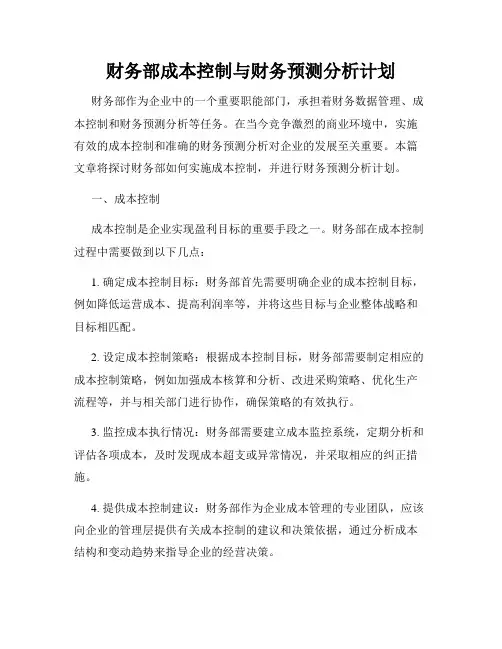 财务部成本控制与财务预测分析计划

财务部作为企业中的一个重要职能部门，承担着财务数据管理、成本控制和财务预测分析等任务。在当今竞争激烈的商业环境中，实施有效的成本控制和准确的财务预测分析对企业的发展至关重要。本篇文章将探讨财务部如何实施成本控制，并进行财务预测分析计划。

一、成本控制

成本控制是企业实现盈利目标的重要手段之一。财务部在成本控制过程中需要做到以下几点：

1. 确定成本控制目标：财务部首先需要明确企业的成本控制目标，例如降低运营成本、提高利润率等，并将这些目标与企业整体战略和目标相匹配。

2. 设定成本控制策略：根据成本控制目标，财务部需要制定相应的成本控制策略，例如加强成本核算和分析、改进采购策略、优化生产流程等，并与相关部门进行协作，确保策略的有效执行。

3. 监控成本执行情况：财务部需要建立成本监控系统，定期分析和评估各项成本，及时发现成本超支或异常情况，并采取相应的纠正措施。

4. 提供成本控制建议：财务部作为企业成本管理的专业团队，应该向企业的管理层提供有关成本控制的建议和决策依据，通过分析成本结构和变动趋势来指导企业的经营决策。